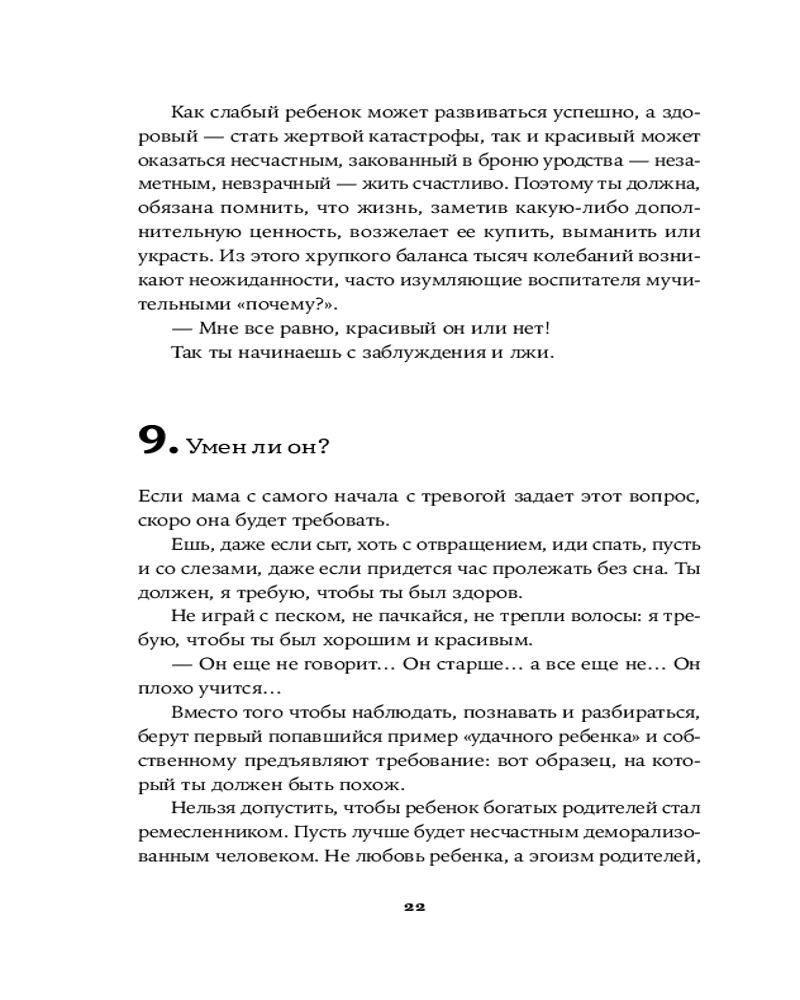 Как слабый ребенок может развиваться успешно, а здоровый — стать жертвой катастрофы, так и красивый может оказаться несчастным, закованный в броню уродства — незаметным, невзрачный — жить счастливо. Поэтому ты должна, обязана помнить, что жизнь, заметив какую-либо дополнительную ценность, возжелает ее купить, выманить или украсть. Из этого хрупкого баланса тысяч колебаний возникают неожиданности, часто изумляющие воспитателя мучительными «почему?».

— Мне все равно, красивый он или нет!

Так ты начинаешь с заблуждения и лжи.

9. Умен ли он?

Если мама с самого начала с тревогой задает этот вопрос, скоро она будет требовать.

Ешь, даже если сыт, хоть с отвращением, иди спать, пусть и со слезами, даже если придется час пролежать без сна. Ты должен, я требую, чтобы ты был здоров.

Не играй с песком, не пачкайся, не трепли волосы: я требую, чтобы ты был хорошим и красивым.

— Он еще не говорит… Он старше… а все еще не… Он плохо учится…

Вместо того чтобы наблюдать, познавать и разбираться, берут первый попавшийся пример «удачного ребенка» и собственному предъявляют требование: вот образец, на который ты должен быть похож.

Нельзя допустить, чтобы ребенок богатых родителей стал ремесленником. Пусть лучше будет несчастным деморализованным человеком. Не любовь ребенка, а эгоизм родителей,

22